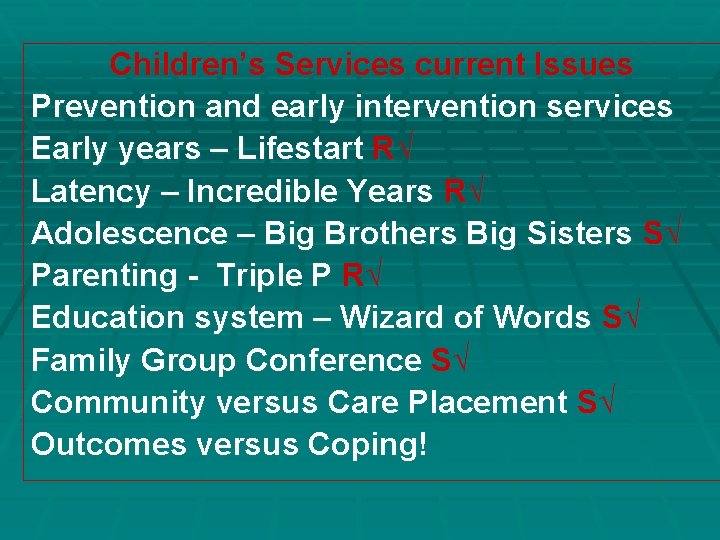 Children's Services current Issues

Prevention and early intervention services

Early years – Lifestart R√

Latency – Incredible Years R√

Adolescence – Big Brothers Big Sisters S√

Parenting - Triple P R√

Education system – Wizard of Words S√

Family Group Conference S√

Community versus Care Placement S√

Outcomes versus Coping!